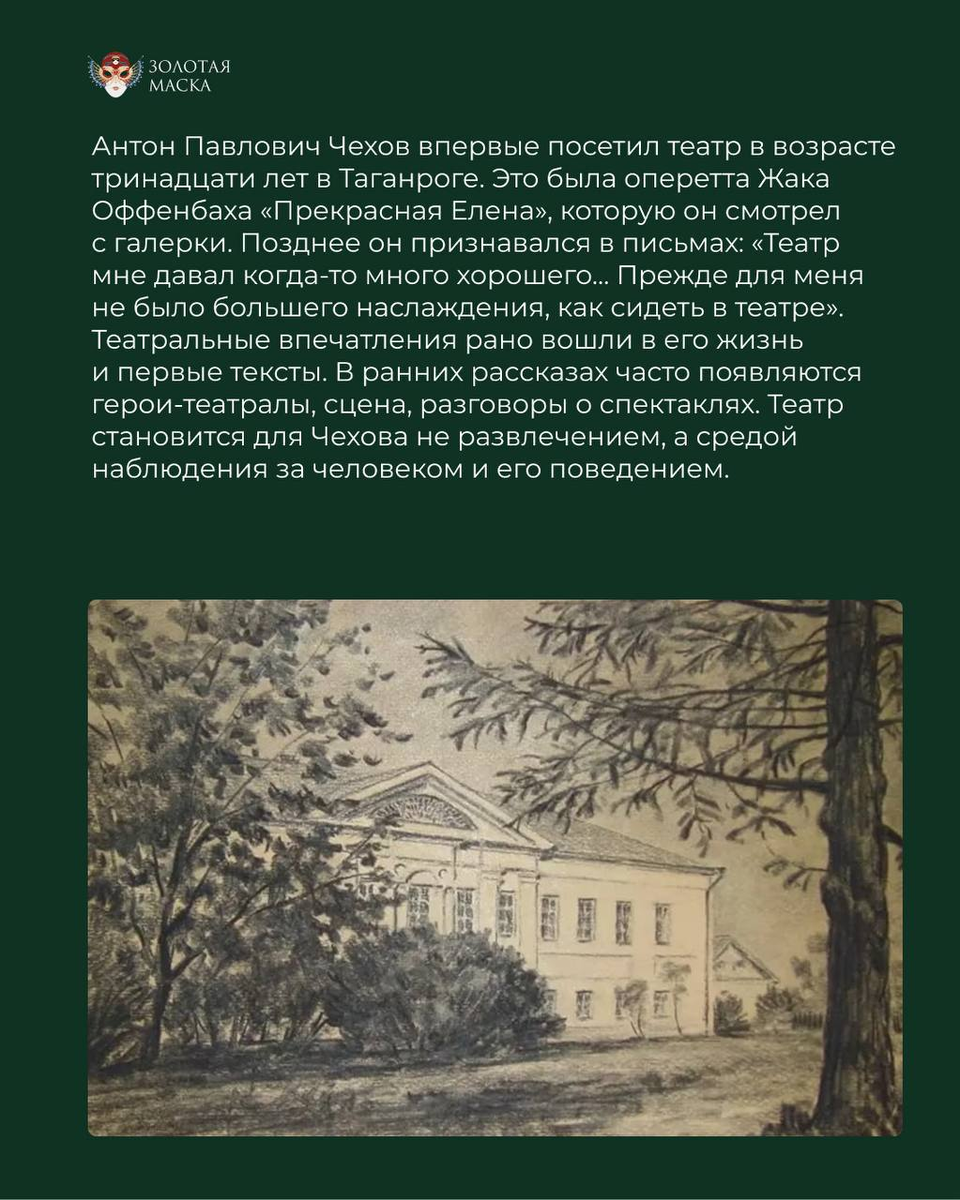 ЗОЛОТАЯ
МАСКА

Антон Павлович Чехов впервые посетил театр в возрасте тринадцати лет в Таганроге. Это была оперетта Жака Оффенбаха «Прекрасная Елена», которую он смотрел с галерки. Позднее он признавался в письмах: «Театр мне давал когда-то много хорошего... Прежде для меня не было большего наслаждения, как сидеть в театре». Театральные впечатления рано вошли в его жизнь и первые тексты. В ранних рассказах часто появляются герои-театралы, сцена, разговоры о спектаклях. Театр становится для Чехова не развлечением, а средой наблюдения за человеком и его поведением.